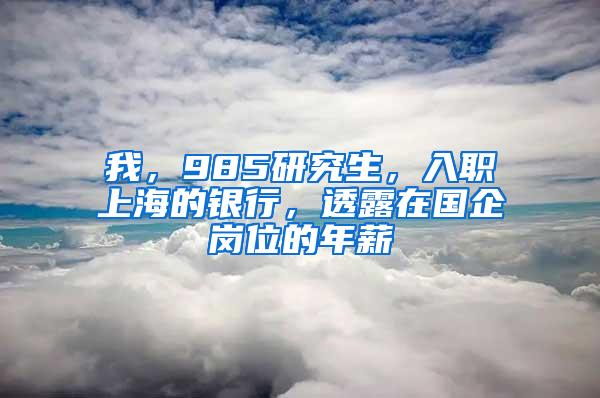 我，985研究生，入职上海的银行，透露在国企岗位的年薪